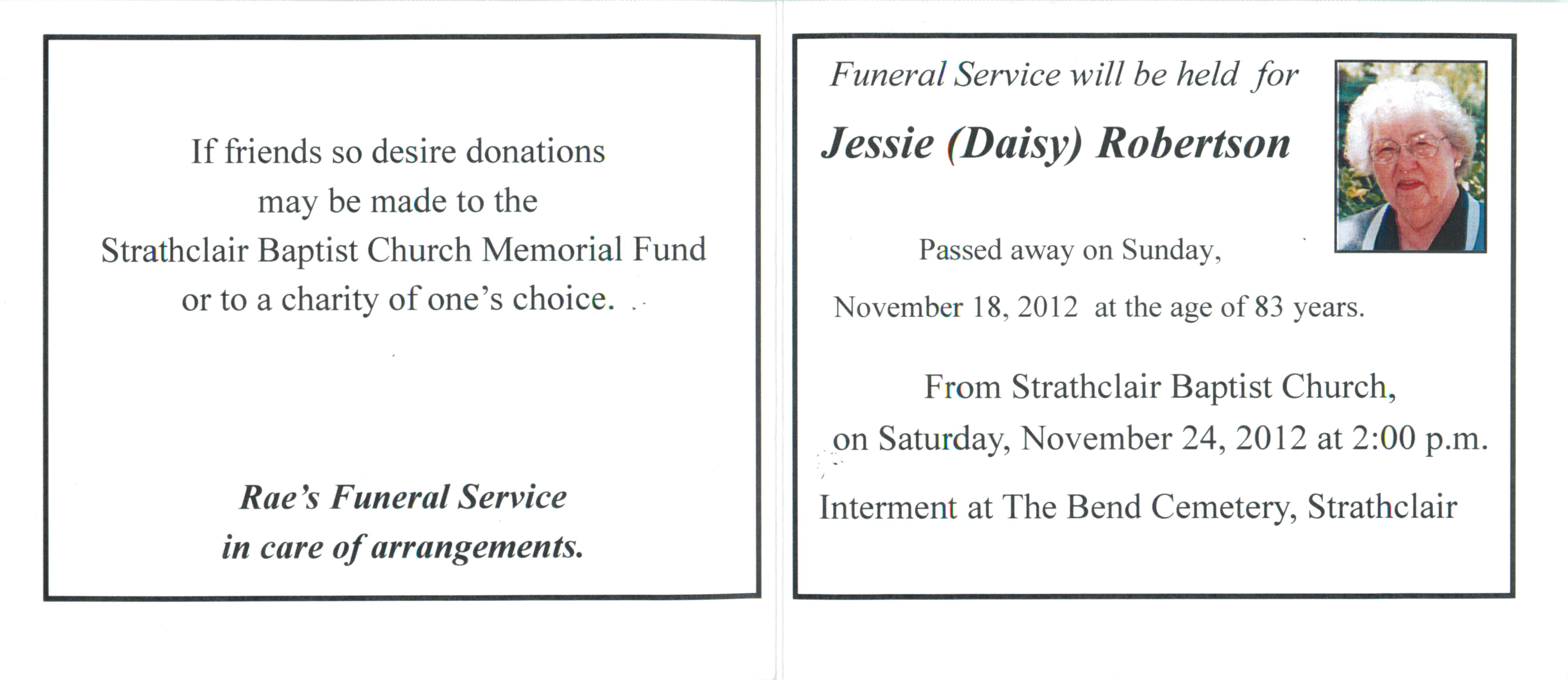 If friends so desire donations may be made to the Strathclair Baptist Church Memorial Fund or to a charity of one's choice.

Rae's Funeral Service in care of arrangements.

Funeral Service will be held for

Jessie (Daisy) Robertson

Passed away on Sunday, November 18, 2012 at the age of 83 years.

From Strathclair Baptist Church, on Saturday, November 24, 2012 at 2:00 p.m.

Interment at The Bend Cemetery, Strathclair